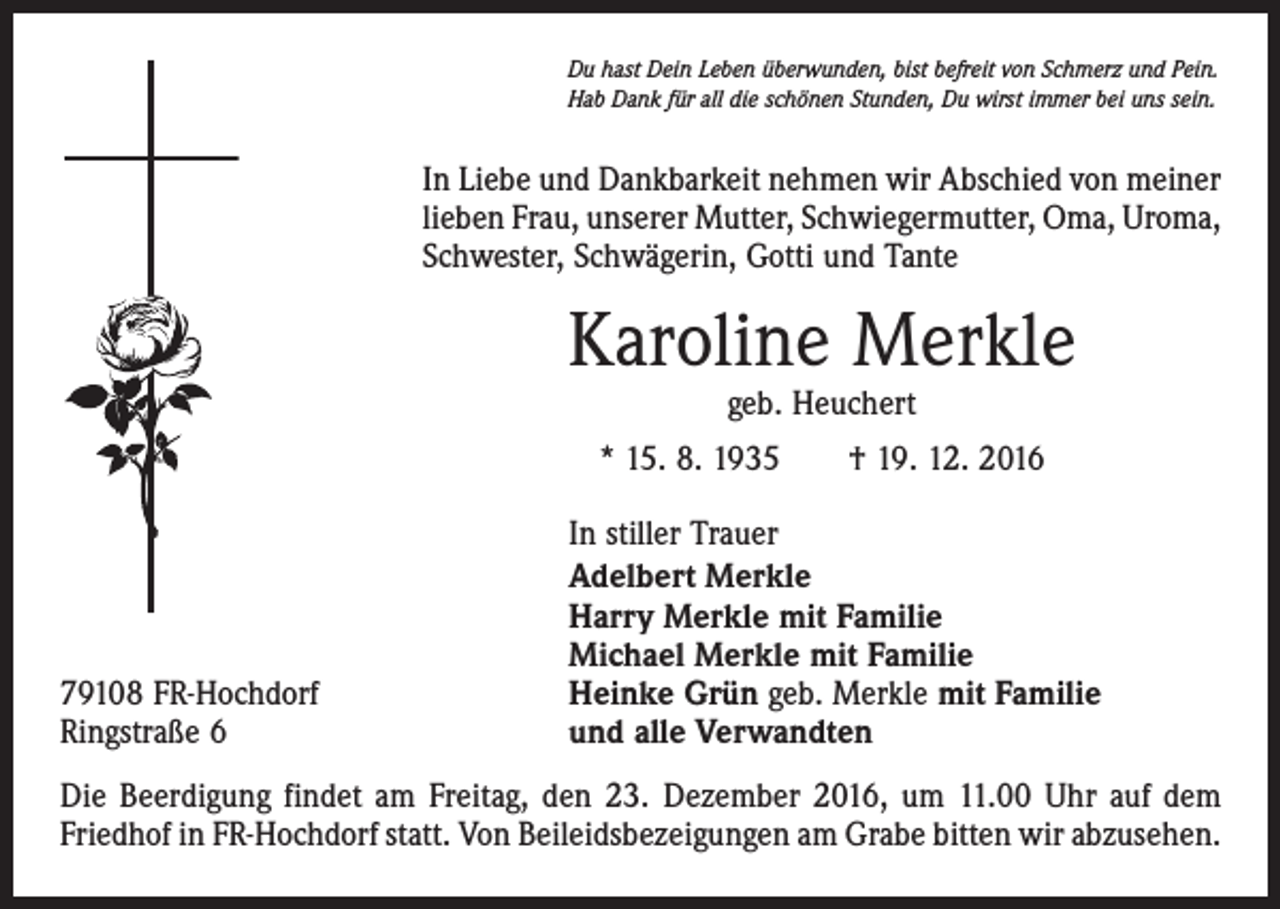 Du hast Dein Leben überwunden, bist befreit von Schmerz und Pein.
Hab Dank für all die schönen Stunden, Du wirst immer bei uns sein.

In Liebe und Dankbarkeit nehmen wir Abschied von meiner lieben Frau, unserer Mutter, Schwiegermutter, Oma, Uroma, Schwester, Schwägerin, Gotti und Tante

Karoline Merkle

geb. Heuchert

* 15. 8. 1935 † 19. 12. 2016

In stiller Trauer
Adelbert Merkle
Harry Merkle mit Familie
Michael Merkle mit Familie
Heinke Grün geb. Merkle mit Familie
und alle Verwandten

79108 FR-Hochdorf
Ringstraße 6

Die Beerdigung findet am Freitag, den 23. Dezember 2016, um 11.00 Uhr auf dem Friedhof in FR-Hochdorf statt. Von Beileidsbezeigungen am Grabe bitten wir abzusehen.